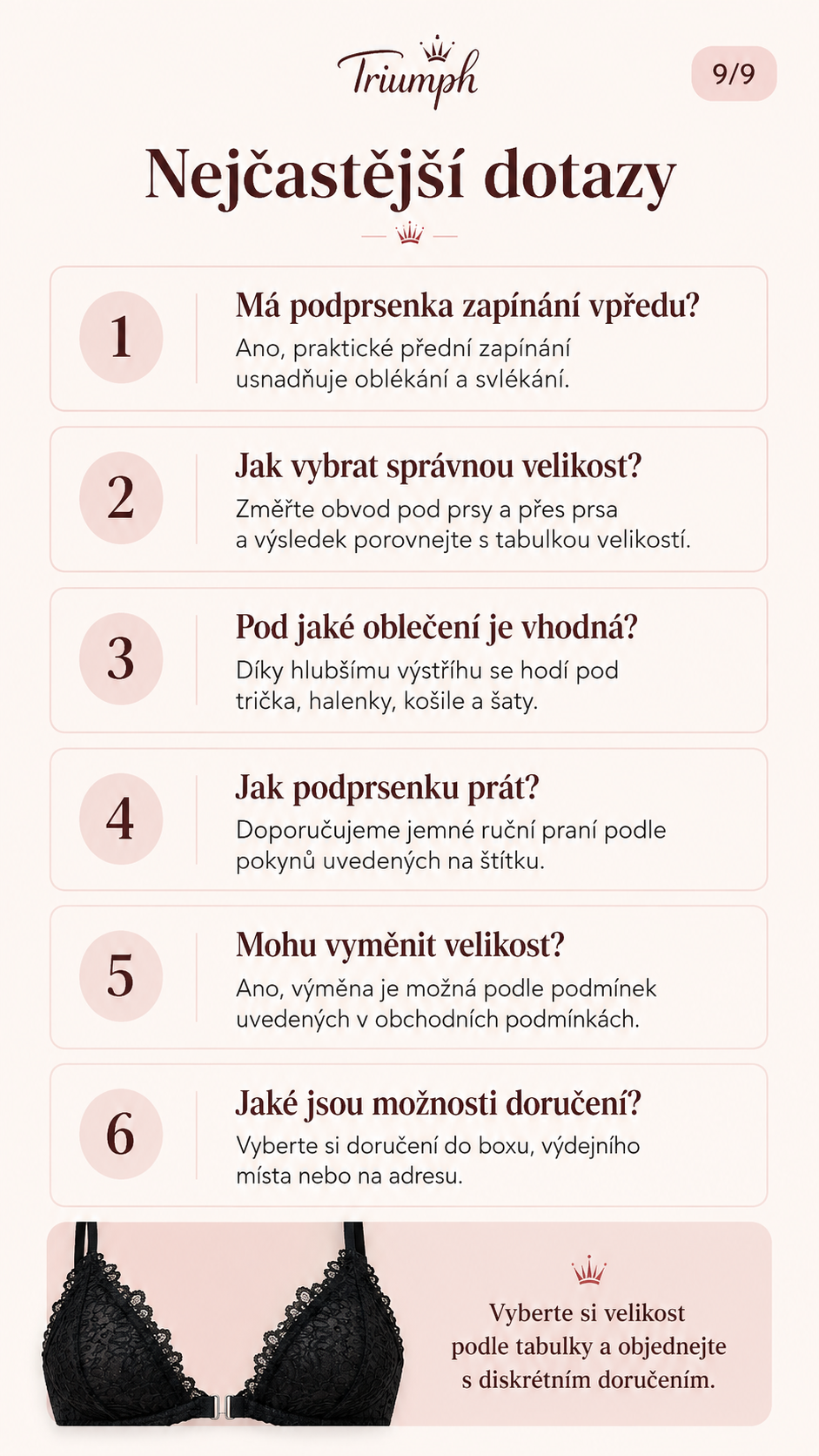 Triumph

9/9

Nejčastější dotazy

1
Má podprsenka zapínání vpředu?
Ano, praktické přední zapínání usnadňuje oblékání a svlékání.

2
Jak vybrat správnou velikost?
Změřte obvod pod prsy a přes prsa a výsledek porovnejte s tabulkou velikostí.

3
Pod jaké oblečení je vhodná?
Díky hlubšímu výstřihu se hodí pod trička, halenky, košile a šaty.

4
Jak podprsenku prát?
Doporučujeme jemné ruční praní podle pokynů uvedených na štítku.

5
Mohu vyměnit velikost?
Ano, výměna je možná podle podmínek uvedených v obchodních podmínkách.

6
Jaké jsou možnosti doručení?
Vyberte si doručení do boxu, výdejního místa nebo na adresu.

Vyberte si velikost podle tabulky a objednejte s diskrétním doručením.